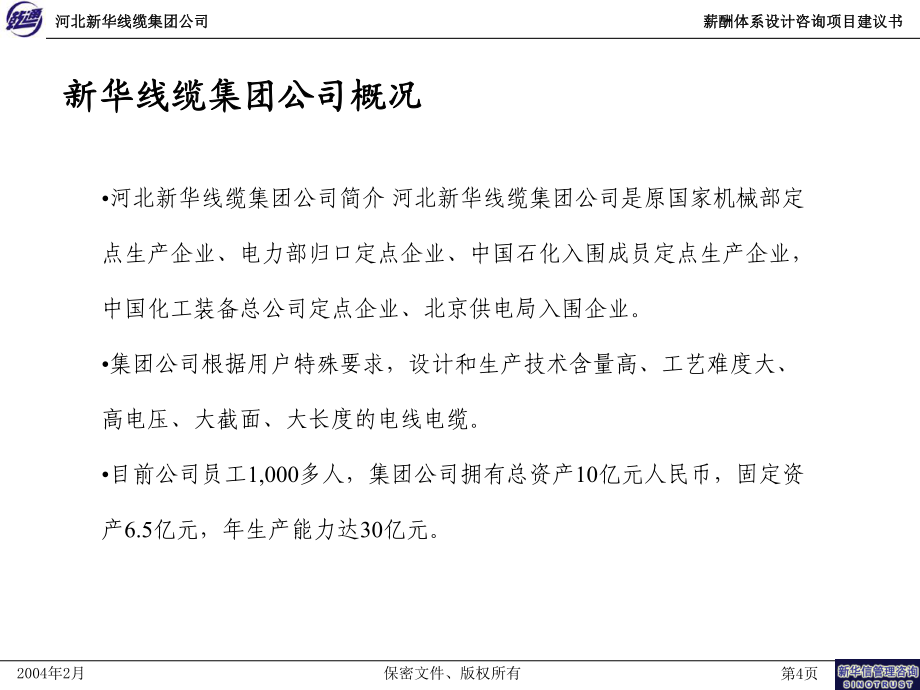 河北新华线缆集团公司

薪酬体系设计咨询项目建议书

新华线缆集团公司概况

•河北新华线缆集团公司简介 河北新华线缆集团公司是原国家机械部定点生产企业、电力部归口定点企业、中国石化入围成员定点生产企业，中国化工装备总公司定点企业、北京供电局入围企业。

•集团公司根据用户特殊要求，设计和生产技术含量高、工艺难度大、高电压、大截面、大长度的电线电缆。

•目前公司员工1,000多人，集团公司拥有总资产10亿元人民币，固定资产6.5亿元，年生产能力达30亿元。

2004年2月

保密文件、版权所有

第4页

新华信管理咨询
SINOTRUST